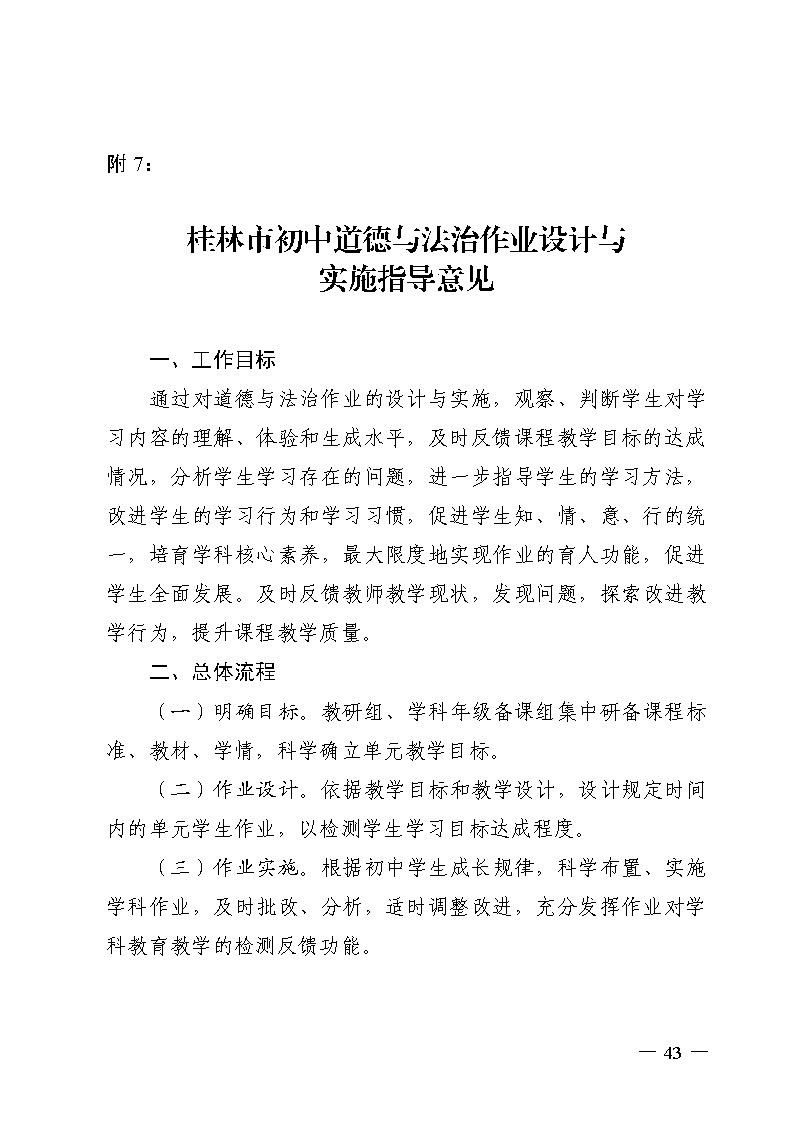 附 7：

桂林市初中道德与法治作业设计与实施指导意见

一、工作目标

通过对道德与法治作业的设计与实施，观察、判断学生对学习内容的理解、体验和生成水平，及时反馈课程教学目标的达成情况，分析学生学习存在的问题，进一步指导学生的学习方法，改进学生的学习行为和学习习惯，促进学生知、情、意、行的统一，培育学科核心素养，最大限度地实现作业的育人功能，促进学生全面发展。及时反馈教师教学现状，发现问题，探索改进教学行为，提升课程教学质量。

二、总体流程

（一）明确目标。教研组、学科年级备课组集中研备课程标准、教材、学情，科学确立单元教学目标。

（二）作业设计。依据教学目标和教学设计，设计规定时间内的单元学生作业，以检测学生学习目标达成程度。

（三）作业实施。根据初中学生成长规律，科学布置、实施学科作业，及时批改、分析，适时调整改进，充分发挥作业对学科教育教学的检测反馈功能。

— 43 —